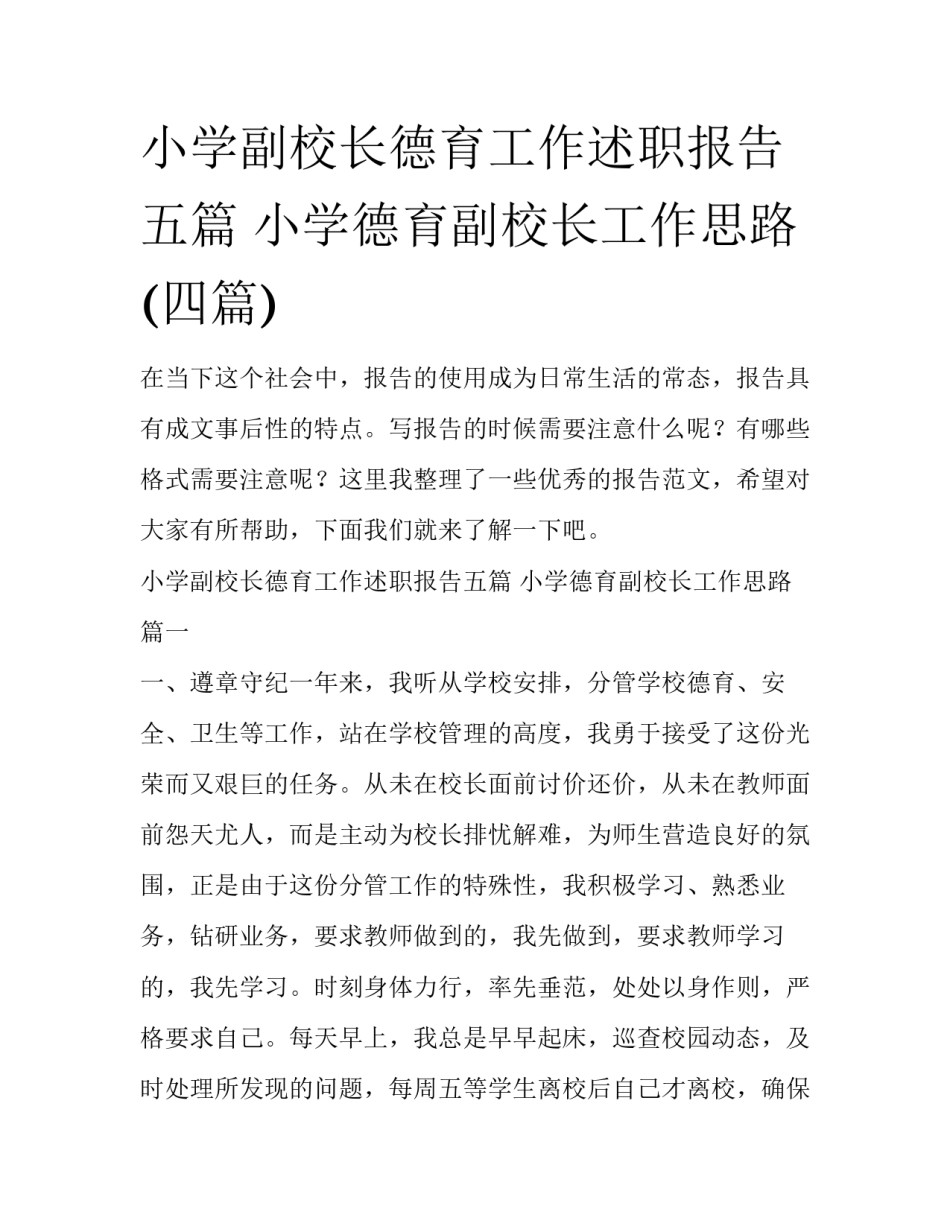 小学副校长德育工作述职报告五篇 小学德育副校长工作思路(四篇)

在当下这个社会中，报告的使用成为日常生活的常态，报告具有成文事后性的特点。写报告的时候需要注意什么呢？有哪些格式需要注意呢？这里我整理了一些优秀的报告范文，希望对大家有所帮助，下面我们就来了解一下吧。

小学副校长德育工作述职报告五篇 小学德育副校长工作思路篇一

一、遵章守纪一年来，我听从学校安排，分管学校德育、安全、卫生等工作，站在学校管理的高度，我勇于接受了这份光荣而又艰巨的任务。从未在校长面前讨价还价，从未在教师面前怨天尤人，而是主动为校长排忧解难，为师生营造良好的氛围，正是由于这份分管工作的特殊性，我积极学习、熟悉业务，钻研业务，要求教师做到的，我先做到，要求教师学习的，我先学习。时刻身体力行，率先垂范，处处以身作则，严格要求自己。每天早上，我总是早早起床，巡查校园动态，及时处理所发现的问题，每周五等学生离校后自己才离校，确保